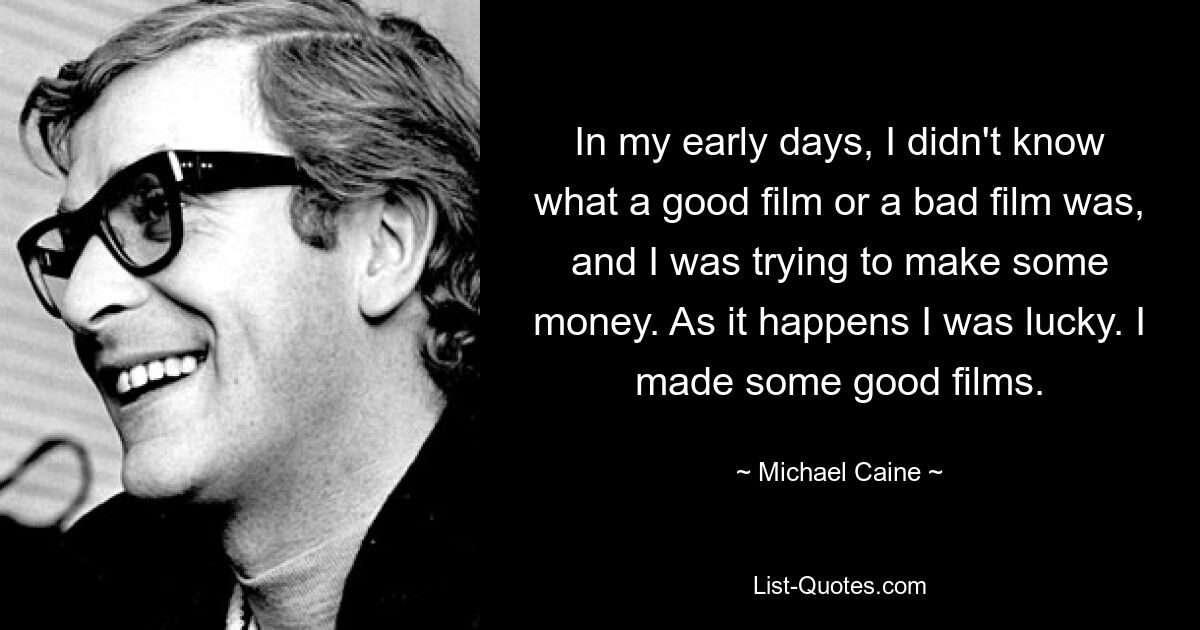 In my early days, I didn't know what a good film or a bad film was, and I was trying to make some money. As it happens I was lucky. I made some good films.

~ Michael Caine ~

List-Quotes.com